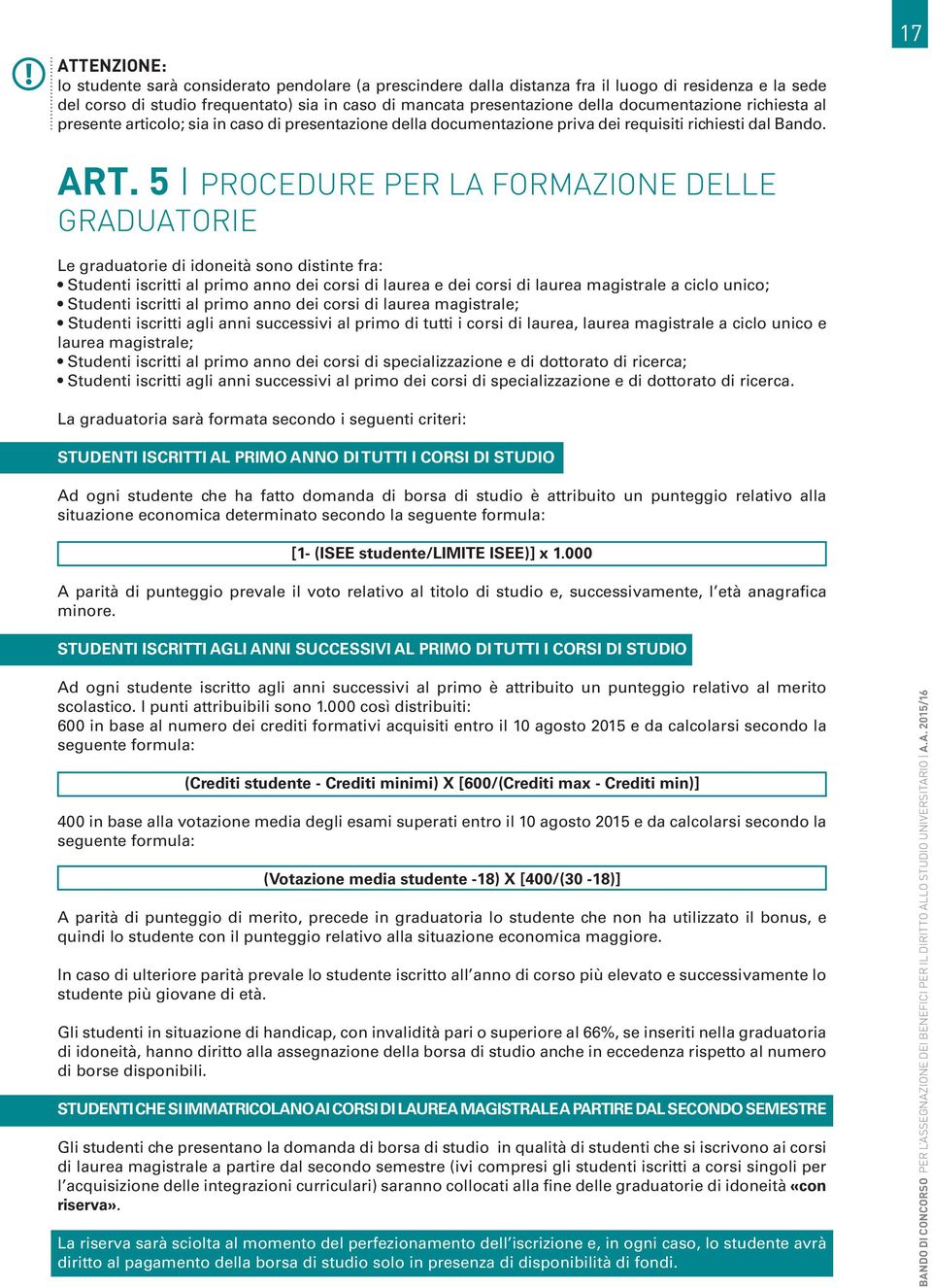 17

ATTENZIONE:
lo studente sarà considerato pendolare (a prescindere dalla distanza fra il luogo di residenza e la sede del corso di studio frequentato) sia in caso di mancata presentazione della documentazione richiesta al presente articolo; sia in caso di presentazione della documentazione priva dei requisiti richiesti dal Bando.

ART. 5 | PROCEDURE PER LA FORMAZIONE DELLE GRADUATORIE

Le graduatorie di idoneità sono distinte fra:
• Studenti iscritti al primo anno dei corsi di laurea e dei corsi di laurea magistrale a ciclo unico;
• Studenti iscritti al primo anno dei corsi di laurea magistrale;
• Studenti iscritti agli anni successivi al primo di tutti i corsi di laurea, laurea magistrale a ciclo unico e laurea magistrale;
• Studenti iscritti al primo anno dei corsi di specializzazione e di dottorato di ricerca;
• Studenti iscritti agli anni successivi al primo dei corsi di specializzazione e di dottorato di ricerca.

La graduatoria sarà formata secondo i seguenti criteri:

STUDENTI ISCRITTI AL PRIMO ANNO DI TUTTI I CORSI DI STUDIO

Ad ogni studente che ha fatto domanda di borsa di studio è attribuito un punteggio relativo alla situazione economica determinato secondo la seguente formula:

[1- (ISEE studente/LIMITE ISEE)] x 1.000

A parità di punteggio prevale il voto relativo al titolo di studio e, successivamente, l'età anagrafica minore.

STUDENTI ISCRITTI AGLI ANNI SUCCESSIVI AL PRIMO DI TUTTI I CORSI DI STUDIO

Ad ogni studente iscritto agli anni successivi al primo è attribuito un punteggio relativo al merito scolastico. I punti attribuibili sono 1.000 così distribuiti:
600 in base al numero dei crediti formativi acquisiti entro il 10 agosto 2015 e da calcolarsi secondo la seguente formula:

(Crediti studente - Crediti minimi) X [600/(Crediti max - Crediti min)]

400 in base alla votazione media degli esami superati entro il 10 agosto 2015 e da calcolarsi secondo la seguente formula:

(Votazione media studente -18) X [400/(30 -18)]

A parità di punteggio di merito, precede in graduatoria lo studente che non ha utilizzato il bonus, e quindi lo studente con il punteggio relativo alla situazione economica maggiore.

In caso di ulteriore parità prevale lo studente iscritto all'anno di corso più elevato e successivamente lo studente più giovane di età.

Gli studenti in situazione di handicap, con invalidità pari o superiore al 66%, se inseriti nella graduatoria di idoneità, hanno diritto alla assegnazione della borsa di studio anche in eccedenza rispetto al numero di borse disponibili.

STUDENTI CHE SI IMMATRICOLANO AI CORSI DI LAUREA MAGISTRALE A PARTIRE DAL SECONDO SEMESTRE

Gli studenti che presentano la domanda di borsa di studio in qualità di studenti che si iscrivono ai corsi di laurea magistrale a partire dal secondo semestre (ivi compresi gli studenti iscritti a corsi singoli per l'acquisizione delle integrazioni curriculari) saranno collocati alla fine delle graduatorie di idoneità «con riserva».

La riserva sarà sciolta al momento del perfezionamento dell'iscrizione e, in ogni caso, lo studente avrà diritto al pagamento della borsa di studio solo in presenza di disponibilità di fondi.

BANDO DI CONCORSO PER L'ASSEGNAZIONE DEI BENEFICI PER IL DIRITTO ALLO STUDIO UNIVERSITARIO | A.A. 2015/16